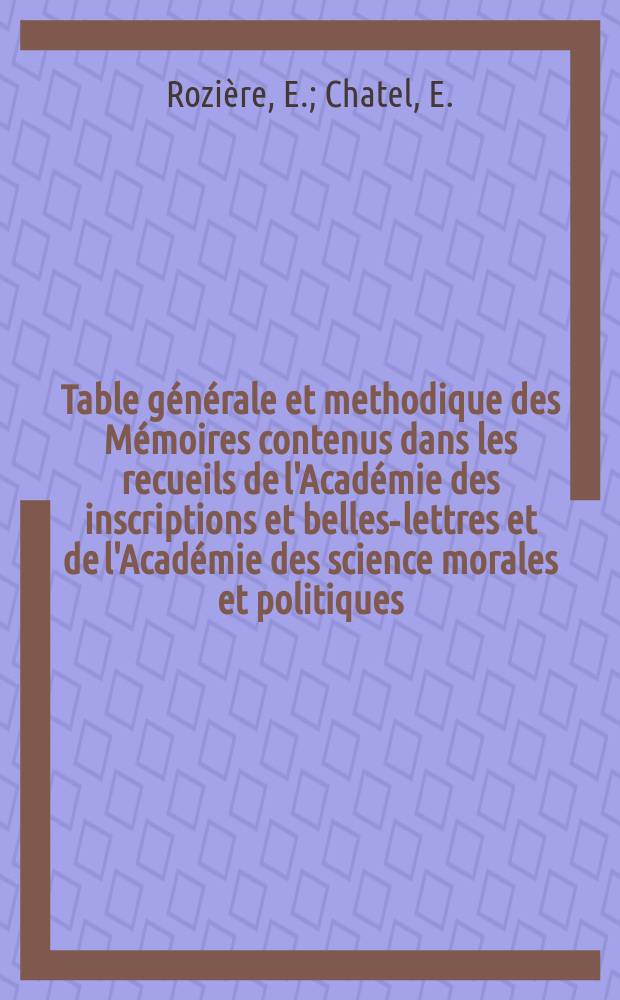 Rozière, E.; Chatel, E.

Table générale et methodique des Mémoires contenus dans les recueils de l'Académie des inscriptions et belles-lettres et de l'Académie des science morales et politiques